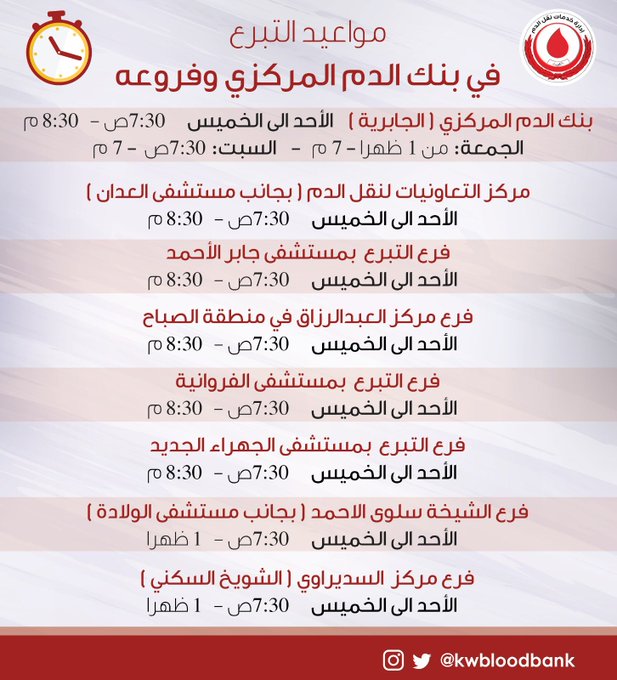 إدارة خدمات نقل الدم

مواعيد التبرع
في بنك الدم المركزي وفروعه

بنك الدم المركزي ( الجابرية ) الأحد الى الخميس 7:30ص – 8:30 م
الجمعة: من 1 ظهرا – 7 م – السبت: 7:30ص – 7 م

مركز التعاونيات لنقل الدم ( بجانب مستشفى العدان )
الأحد الى الخميس 7:30ص – 8:30 م

فرع التبرع بمستشفى جابر الأحمد
الأحد الى الخميس 7:30ص – 8:30 م

فرع مركز العبدالرزاق في منطقة الصباح
الأحد الى الخميس 7:30ص – 8:30 م

فرع التبرع بمستشفى الفروانية
الأحد الى الخميس 7:30ص – 8:30 م

فرع التبرع بمستشفى الجهراء الجديد
الأحد الى الخميس 7:30ص – 8:30 م

فرع الشيخة سلوى الاحمد ( بجانب مستشفى الولادة )
الأحد الى الخميس 7:30ص – 1 ظهرا

فرع مركز السديراوي ( الشويخ السكني )
الأحد الى الخميس 7:30ص – 1 ظهرا

@kwbloodbank